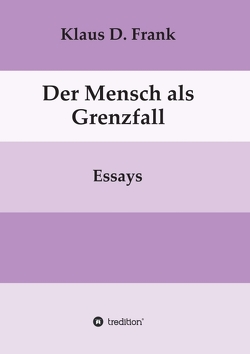 Klaus D. Frank

Der Mensch als Grenzfall

Essays

tredition